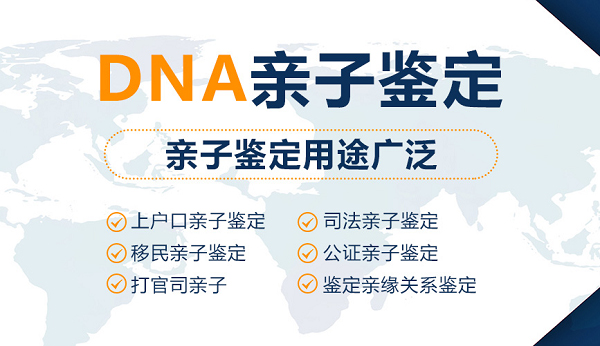 DNA亲子鉴定

亲子鉴定用途广泛

上户口亲子鉴定
移民亲子鉴定
打官司亲子

司法亲子鉴定
公证亲子鉴定
鉴定亲缘关系鉴定